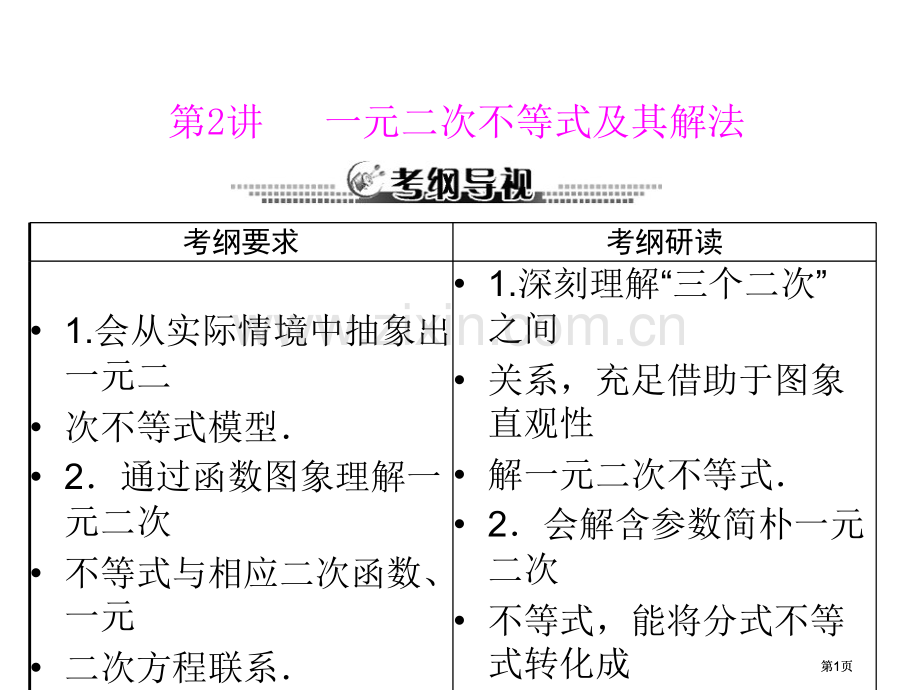 第2讲 一元二次不等式及其解法

考纲导视

| 考纲要求 | 考纲研读 |
|---|---|
| • 1.会从实际情境中抽象出一元二<br>• 次不等式模型．<br>• 2．通过函数图象理解一元二次<br>• 不等式与相应二次函数、一元<br>• 二次方程联系． | • 1.深刻理解“三个二次”之间<br>• 关系，充足借助于图象直观性<br>• 解一元二次不等式．<br>• 2．会解含参数简朴一元二次<br>• 不等式，能将分式不等式转化成 |

第1页

www.zixin.com.cn